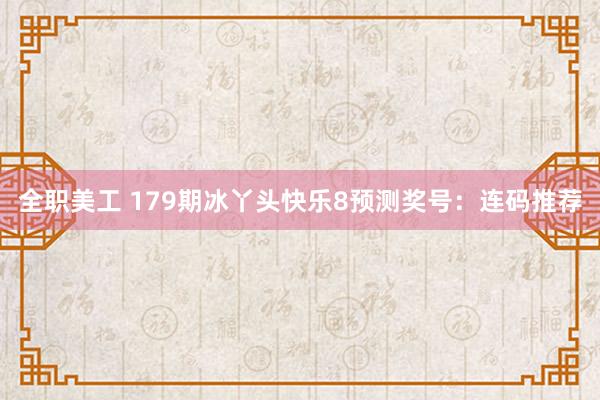 全职美工 179期冰丫头快乐8预测奖号：连码推荐